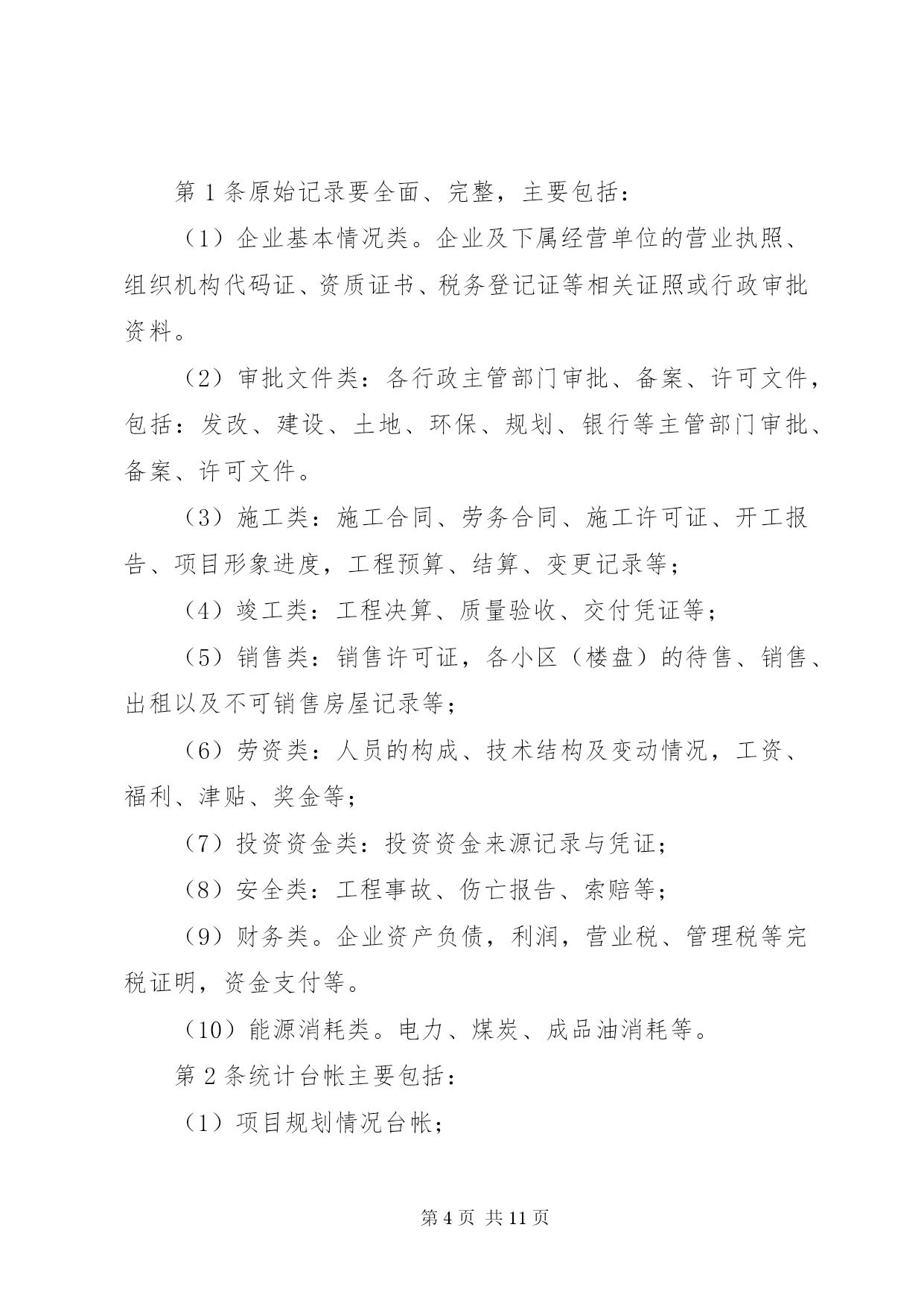 第 1 条原始记录要全面、完整，主要包括：

（1）企业基本情况类。企业及下属经营单位的营业执照、组织机构代码证、资质证书、税务登记证等相关证照或行政审批资料。

（2）审批文件类：各行政主管部门审批、备案、许可文件，包括：发改、建设、土地、环保、规划、银行等主管部门审批、备案、许可文件。

（3）施工类：施工合同、劳务合同、施工许可证、开工报告、项目形象进度，工程预算、结算、变更记录等；

（4）竣工类：工程决算、质量验收、交付凭证等；

（5）销售类：销售许可证，各小区（楼盘）的待售、销售、出租以及不可销售房屋记录等；

（6）劳资类：人员的构成、技术结构及变动情况，工资、福利、津贴、奖金等；

（7）投资资金类：投资资金来源记录与凭证；

（8）安全类：工程事故、伤亡报告、索赔等；

（9）财务类。企业资产负债，利润，营业税、管理税等完税证明，资金支付等。

（10）能源消耗类。电力、煤炭、成品油消耗等。

第 2 条统计台帐主要包括：

（1）项目规划情况台帐；

第 4 页 共 11 页